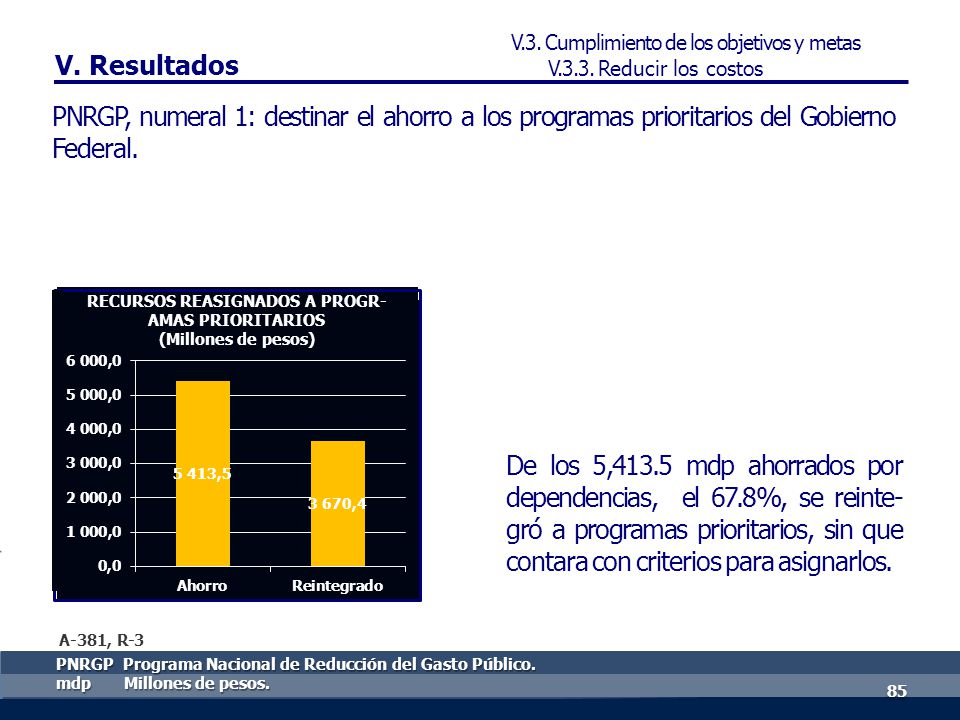 V. Resultados

V.3. Cumplimiento de los objetivos y metas
V.3.3. Reducir los costos

PNRGP, numeral 1: destinar el ahorro a los programas prioritarios del Gobierno Federal.

RECURSOS REASIGNADOS A PROGRAMAS PRIORITARIOS
(Millones de pesos)

6 000,0
5 000,0
4 000,0
3 000,0
2 000,0
1 000,0
0,0

5 413,5
3 670,4

Ahorro
Reintegrado

De los 5,413.5 mdp ahorrados por dependencias, el 67.8%, se reintegró a programas prioritarios, sin que contara con criterios para asignarlos.

A-381, R-3

PNRGP Programa Nacional de Reducción del Gasto Público.
mdp Millones de pesos.

85